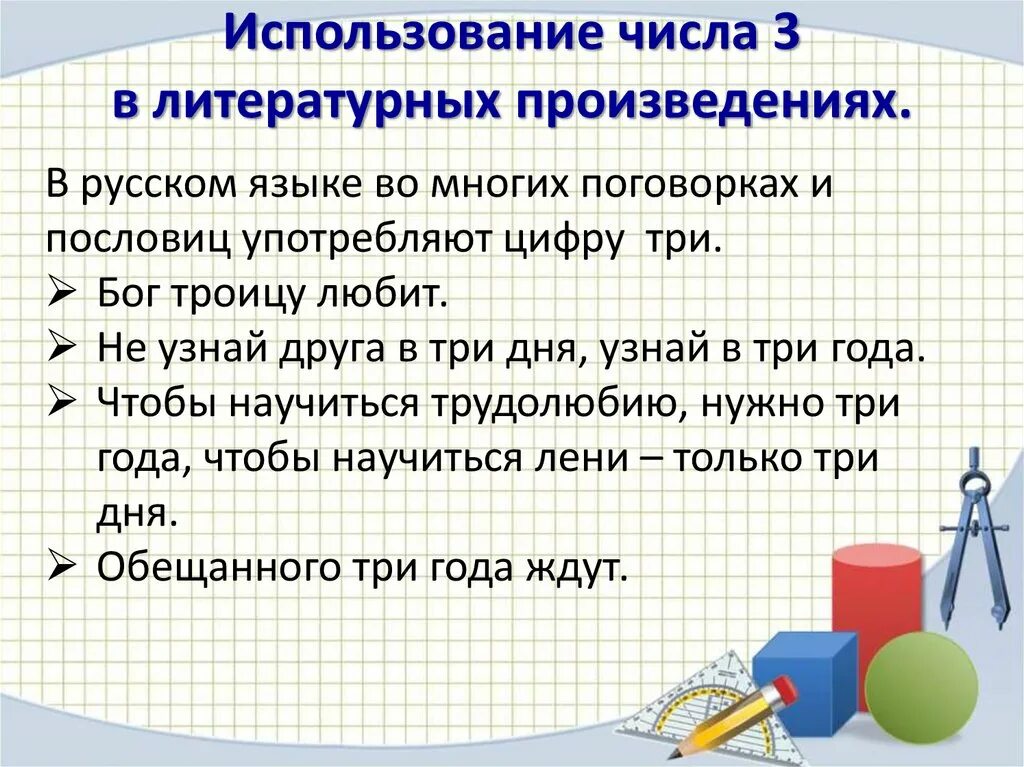 Использование числа 3 в литературных произведениях.

В русском языке во многих поговорках и пословиц употребляют цифру три.

➢ Бог троицу любит.
➢ Не узнай друга в три дня, узнай в три года.
➢ Чтобы научиться трудолюбию, нужно три года, чтобы научиться лени – только три дня.
➢ Обещанного три года ждут.